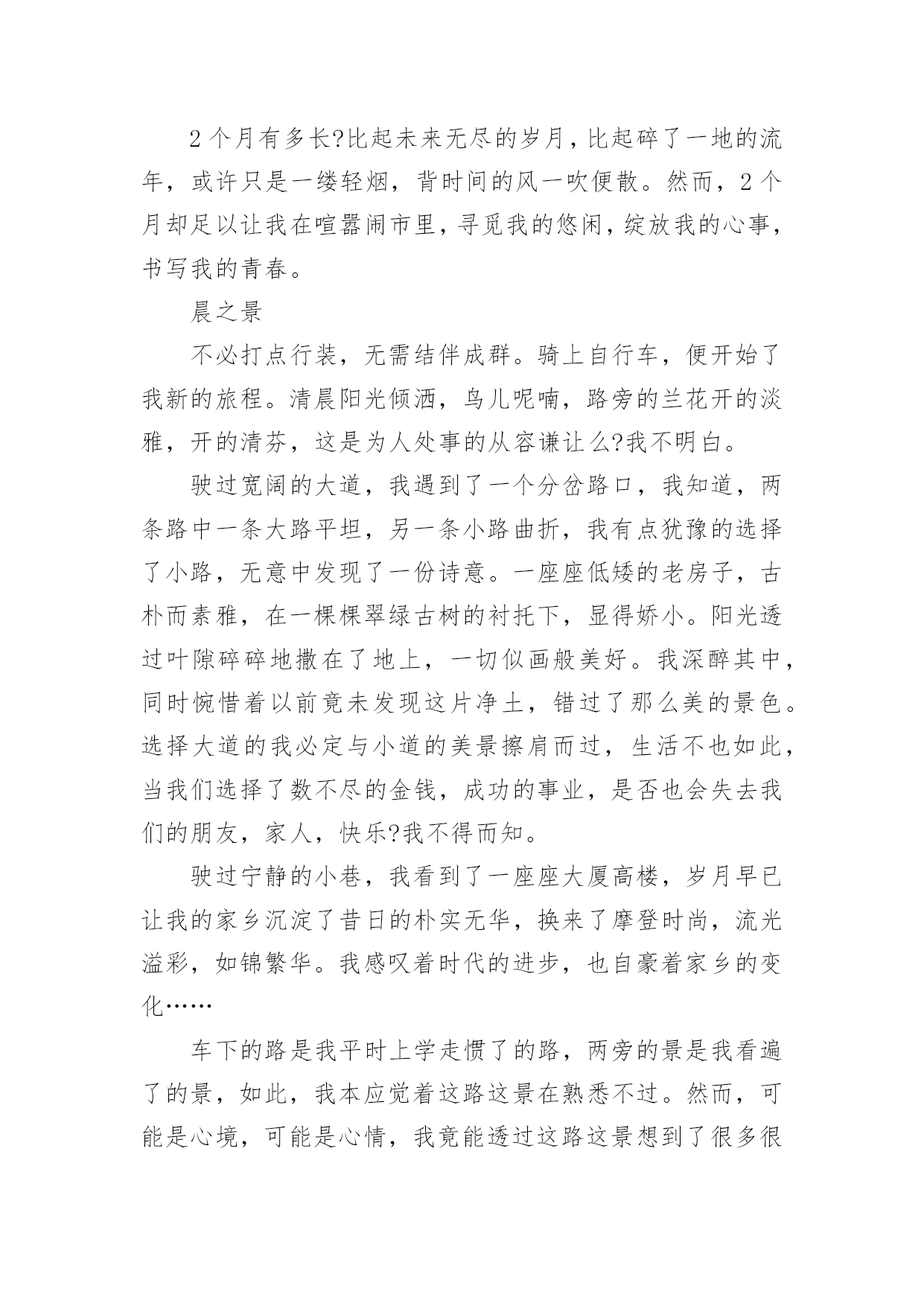 2个月有多长?比起未来无尽的岁月，比起碎了一地的流年，或许只是一缕轻烟，背时间的风一吹便散。然而，2个月却足以让我在喧嚣闹市里，寻觅我的悠闲，绽放我的心事，书写我的青春。

晨之景

不必打点行装，无需结伴成群。骑上自行车，便开始了我新的旅程。清晨阳光倾洒，鸟儿呢喃，路旁的兰花开的淡雅，开的清芬，这是为人处事的从容谦让么?我不明白。

驶过宽阔的大道，我遇到了一个分岔路口，我知道，两条路中一条大路平坦，另一条小路曲折，我有点犹豫的选择了小路，无意中发现了一份诗意。一座座低矮的老房子，古朴而素雅，在一棵棵翠绿古树的衬托下，显得娇小。阳光透过叶隙碎碎地撒在了地上，一切似画般美好。我深醉其中，同时惋惜着以前竟未发现这片净土，错过了那么美的景色。选择大道的我必定与小道的美景擦肩而过，生活不也如此，当我们选择了数不尽的金钱，成功的事业，是否也会失去我们的朋友，家人，快乐?我不得而知。

驶过宁静的小巷，我看到了一座座大厦高楼，岁月早已让我的家乡沉淀了昔日的朴实无华，换来了摩登时尚，流光溢彩，如锦繁华。我感叹着时代的进步，也自豪着家乡的变化……

车下的路是我平时上学走惯了的路，两旁的景是我看遍了的景，如此，我本应觉着这路这景在熟悉不过。然而，可能是心境，可能是心情，我竟能透过这路这景想到了很多很